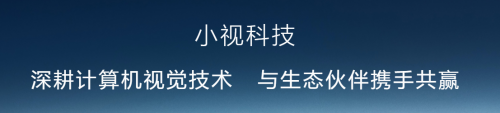 小视科技

深耕计算机视觉技术　与生态伙伴携手共赢